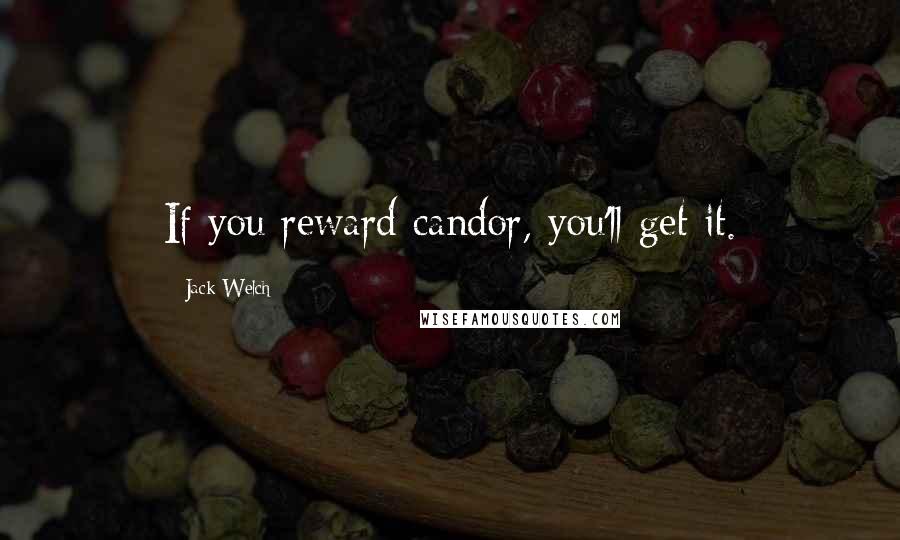 If you reward candor, you'll get it.

Jack Welch

WISEFAMOUSQUOTES.COM